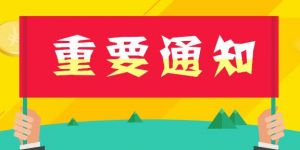 重要通知